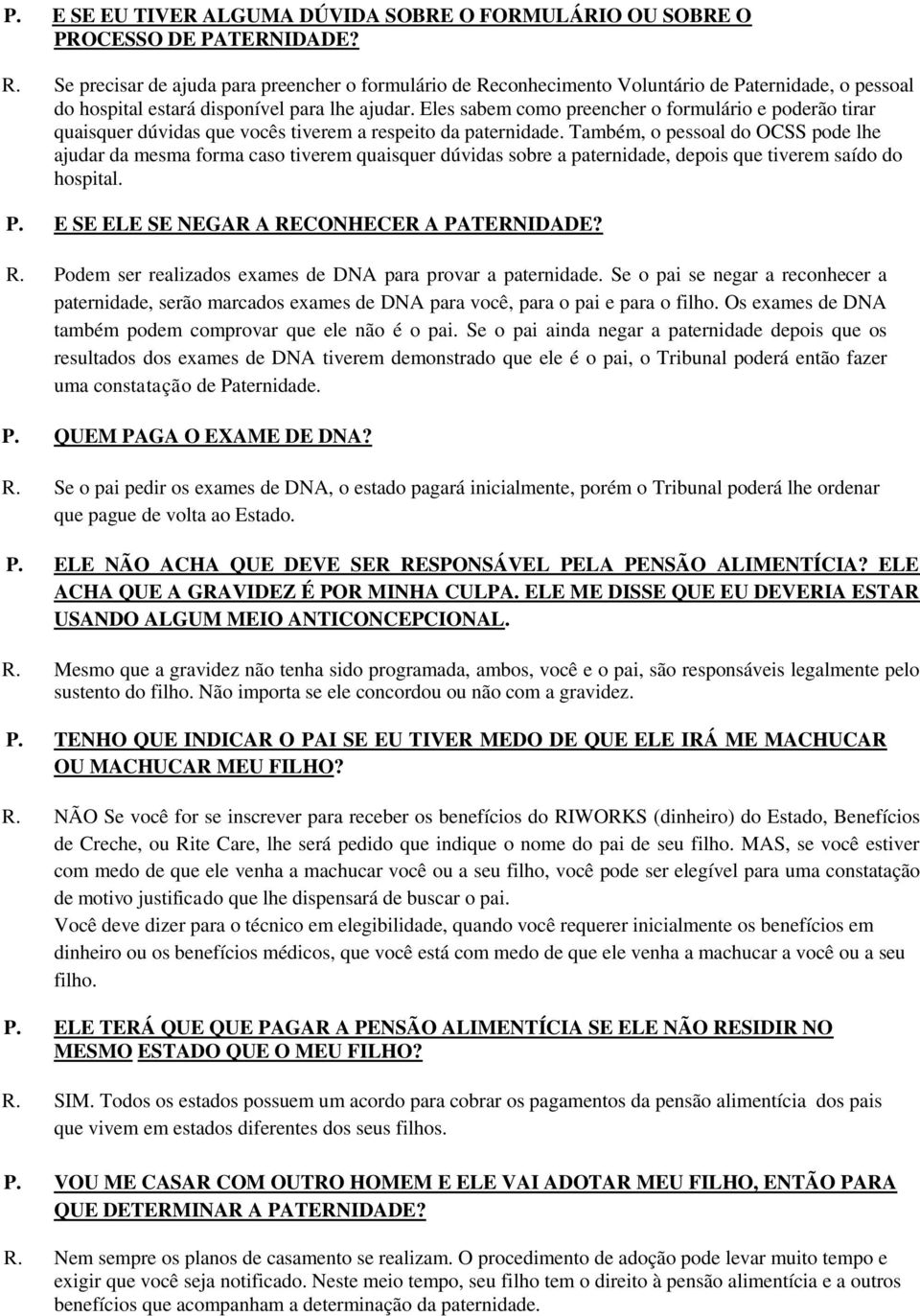 P. E SE EU TIVER ALGUMA DÚVIDA SOBRE O FORMULÁRIO OU SOBRE O PROCESSO DE PATERNIDADE?

R. Se precisar de ajuda para preencher o formulário de Reconhecimento Voluntário de Paternidade, o pessoal do hospital estará disponível para lhe ajudar. Eles sabem como preencher o formulário e poderão tirar quaisquer dúvidas que vocês tiverem a respeito da paternidade. Também, o pessoal do OCSS pode lhe ajudar da mesma forma caso tiverem quaisquer dúvidas sobre a paternidade, depois que tiverem saído do hospital.

P. E SE ELE SE NEGAR A RECONHECER A PATERNIDADE?

R. Podem ser realizados exames de DNA para provar a paternidade. Se o pai se negar a reconhecer a paternidade, serão marcados exames de DNA para você, para o pai e para o filho. Os exames de DNA também podem comprovar que ele não é o pai. Se o pai ainda negar a paternidade depois que os resultados dos exames de DNA tiverem demonstrado que ele é o pai, o Tribunal poderá então fazer uma constatação de Paternidade.

P. QUEM PAGA O EXAME DE DNA?

R. Se o pai pedir os exames de DNA, o estado pagará inicialmente, porém o Tribunal poderá lhe ordenar que pague de volta ao Estado.

P. ELE NÃO ACHA QUE DEVE SER RESPONSÁVEL PELA PENSÃO ALIMENTÍCIA? ELE ACHA QUE A GRAVIDEZ É POR MINHA CULPA. ELE ME DISSE QUE EU DEVERIA ESTAR USANDO ALGUM MEIO ANTICONCEPCIONAL.

R. Mesmo que a gravidez não tenha sido programada, ambos, você e o pai, são responsáveis legalmente pelo sustento do filho. Não importa se ele concordou ou não com a gravidez.

P. TENHO QUE INDICAR O PAI SE EU TIVER MEDO DE QUE ELE IRÁ ME MACHUCAR OU MACHUCAR MEU FILHO?

R. NÃO Se você for se inscrever para receber os benefícios do RIWORKS (dinheiro) do Estado, Benefícios de Creche, ou Rite Care, lhe será pedido que indique o nome do pai de seu filho. MAS, se você estiver com medo de que ele venha a machucar você ou a seu filho, você pode ser elegível para uma constatação de motivo justificado que lhe dispensará de buscar o pai.
Você deve dizer para o técnico em elegibilidade, quando você requerer inicialmente os benefícios em dinheiro ou os benefícios médicos, que você está com medo de que ele venha a machucar a você ou a seu filho.

P. ELE TERÁ QUE QUE PAGAR A PENSÃO ALIMENTÍCIA SE ELE NÃO RESIDIR NO MESMO ESTADO QUE O MEU FILHO?

R. SIM. Todos os estados possuem um acordo para cobrar os pagamentos da pensão alimentícia dos pais que vivem em estados diferentes dos seus filhos.

P. VOU ME CASAR COM OUTRO HOMEM E ELE VAI ADOTAR MEU FILHO, ENTÃO PARA QUE DETERMINAR A PATERNIDADE?

R. Nem sempre os planos de casamento se realizam. O procedimento de adoção pode levar muito tempo e exigir que você seja notificado. Neste meio tempo, seu filho tem o direito à pensão alimentícia e a outros benefícios que acompanham a determinação da paternidade.